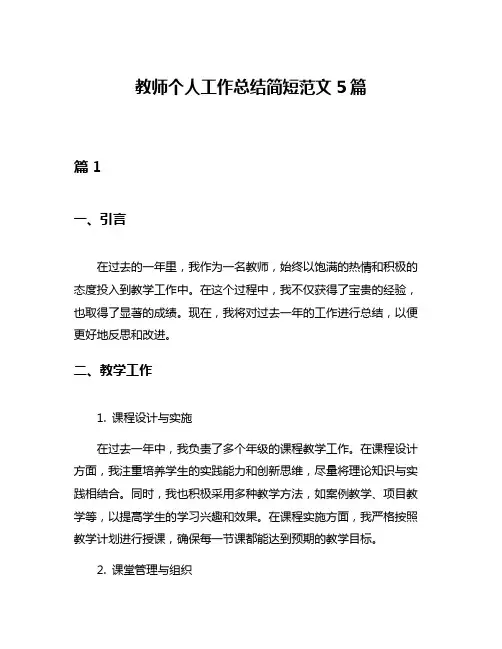 教师个人工作总结简短范文 5 篇

篇 1

一、引言

在过去的一年里，我作为一名教师，始终以饱满的热情和积极的态度投入到教学工作中。在这个过程中，我不仅获得了宝贵的经验，也取得了显著的成绩。现在，我将对过去一年的工作进行总结，以便更好地反思和改进。

二、教学工作

1. 课程设计与实施

在过去一年中，我负责了多个年级的课程教学工作。在课程设计方面，我注重培养学生的实践能力和创新思维，尽量将理论知识与实践相结合。同时，我也积极采用多种教学方法，如案例教学、项目教学等，以提高学生的学习兴趣和效果。在课程实施方面，我严格按照教学计划进行授课，确保每一节课都能达到预期的教学目标。

2. 课堂管理与组织